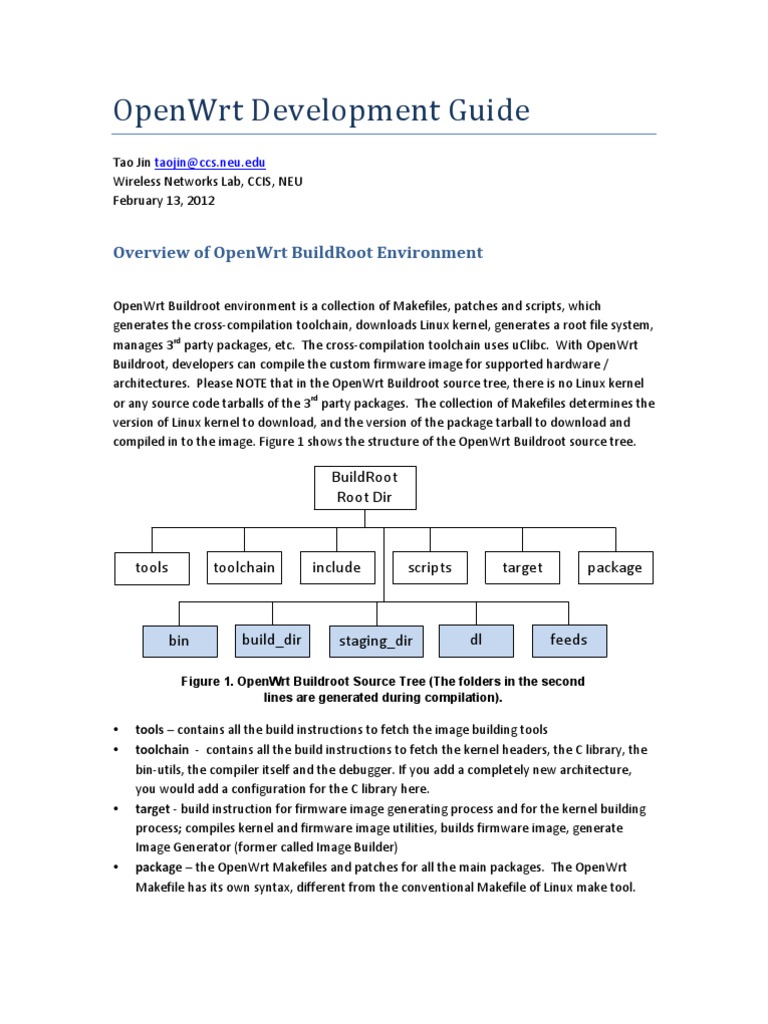 OpenWrt Development Guide

Tao Jin taojin@ccs.neu.edu
Wireless Networks Lab, CCIS, NEU
February 13, 2012

Overview of OpenWrt BuildRoot Environment

OpenWrt Buildroot environment is a collection of Makefiles, patches and scripts, which generates the cross-compilation toolchain, downloads Linux kernel, generates a root file system, manages 3$^{rd}$ party packages, etc. The cross-compilation toolchain uses uClibc. With OpenWrt Buildroot, developers can compile the custom firmware image for supported hardware / architectures. Please NOTE that in the OpenWrt Buildroot source tree, there is no Linux kernel or any source code tarballs of the 3$^{rd}$ party packages. The collection of Makefiles determines the version of Linux kernel to download, and the version of the package tarball to download and compiled in to the image. Figure 1 shows the structure of the OpenWrt Buildroot source tree.

BuildRoot Root Dir

tools
toolchain
include
scripts
target
package

bin
build_dir
staging_dir
dl
feeds

Figure 1. OpenWrt Buildroot Source Tree (The folders in the second lines are generated during compilation).

• tools – contains all the build instructions to fetch the image building tools
• toolchain - contains all the build instructions to fetch the kernel headers, the C library, the bin-utils, the compiler itself and the debugger. If you add a completely new architecture, you would add a configuration for the C library here.
• target - build instruction for firmware image generating process and for the kernel building process; compiles kernel and firmware image utilities, builds firmware image, generate Image Generator (former called Image Builder)
• package – the OpenWrt Makefiles and patches for all the main packages. The OpenWrt Makefile has its own syntax, different from the conventional Makefile of Linux make tool.